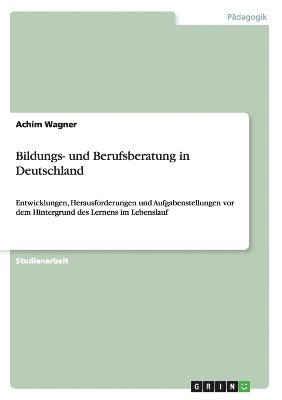 Pädagogik

Achim Wagner

Bildungs- und Berufsberatung in Deutschland

Entwicklungen, Herausforderungen und Aufgabenstellungen vor dem Hintergrund des Lernens im Lebenslauf

Studienarbeit

GRIN